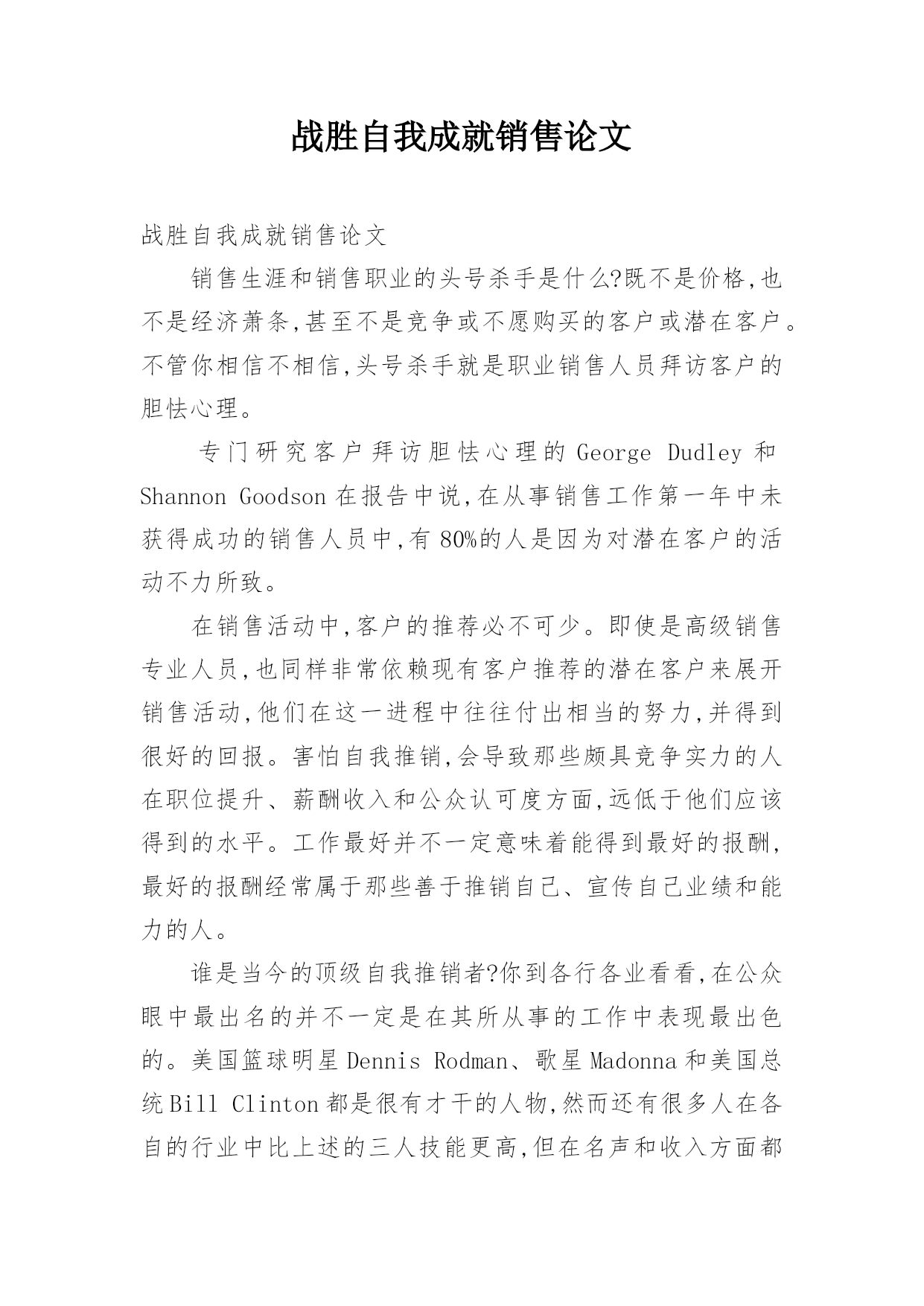 战胜自我成就销售论文

战胜自我成就销售论文

销售生涯和销售职业的头号杀手是什么?既不是价格,也不是经济萧条,甚至不是竞争或不愿购买的客户或潜在客户。不管你相信不相信,头号杀手就是职业销售人员拜访客户的胆怯心理。

专门研究客户拜访胆怯心理的 George Dudley 和 Shannon Goodson 在报告中说,在从事销售工作第一年中未获得成功的销售人员中,有 80%的人是因为对潜在客户的活动不力所致。

在销售活动中,客户的推荐必不可少。即使是高级销售专业人员,也同样非常依赖现有客户推荐的潜在客户来展开销售活动,他们在这一进程中往往付出相当的努力,并得到很好的回报。害怕自我推销,会导致那些颇具竞争实力的人在职位提升、薪酬收入和公众认可度方面,远低于他们应该得到的水平。工作最好并不一定意味着能得到最好的报酬,最好的报酬经常属于那些善于推销自己、宣传自己业绩和能力的人。

谁是当今的顶级自我推销者?你到各行各业看看,在公众眼中最出名的并不一定是在其所从事的工作中表现最出色的。美国篮球明星 Dennis Rodman、歌星 Madonna 和美国总统 Bill Clinton 都是很有才干的人物,然而还有很多人在各自的行业中比上述的三人技能更高,但在名声和收入方面都